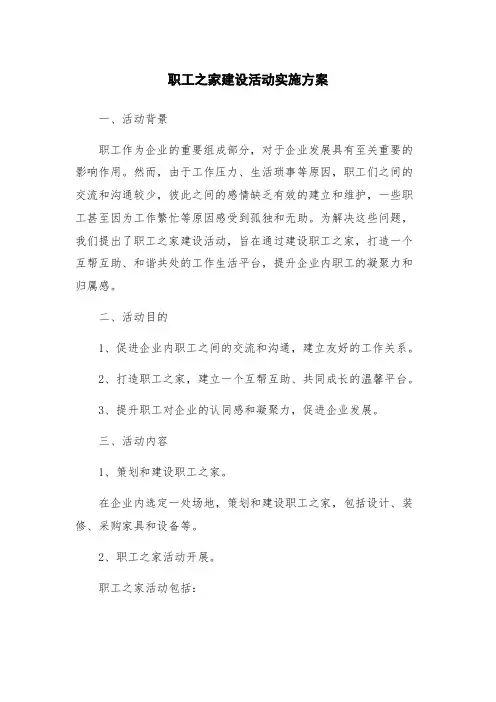 职工之家建设活动实施方案

一、活动背景

职工作为企业的重要组成部分，对于企业发展具有至关重要的影响作用。然而，由于工作压力、生活琐事等原因，职工们之间的交流和沟通较少，彼此之间的感情缺乏有效的建立和维护，一些职工甚至因为工作繁忙等原因感受到孤独和无助。为解决这些问题，我们提出了职工之家建设活动，旨在通过建设职工之家，打造一个互帮互助、和谐共处的工作生活平台，提升企业内职工的凝聚力和归属感。

二、活动目的

1、促进企业内职工之间的交流和沟通，建立友好的工作关系。

2、打造职工之家，建立一个互帮互助、共同成长的温馨平台。

3、提升职工对企业的认同感和凝聚力，促进企业发展。

三、活动内容

1、策划和建设职工之家。

在企业内选定一处场地，策划和建设职工之家，包括设计、装修、采购家具和设备等。

2、职工之家活动开展。

职工之家活动包括：